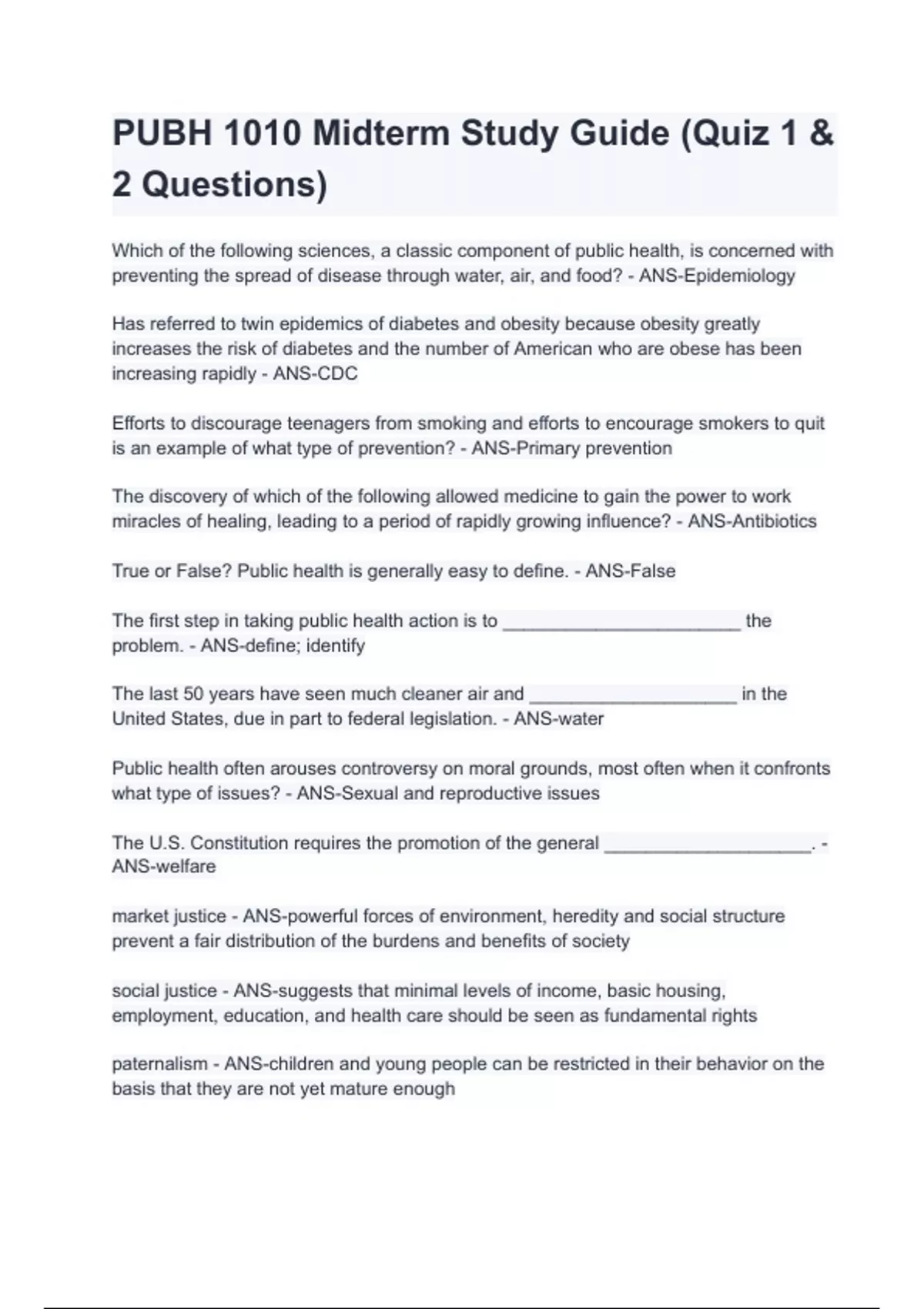 PUBH 1010 Midterm Study Guide (Quiz 1 & 2 Questions)

Which of the following sciences, a classic component of public health, is concerned with preventing the spread of disease through water, air, and food? - ANS-Epidemiology

Has referred to twin epidemics of diabetes and obesity because obesity greatly increases the risk of diabetes and the number of American who are obese has been increasing rapidly - ANS-CDC

Efforts to discourage teenagers from smoking and efforts to encourage smokers to quit is an example of what type of prevention? - ANS-Primary prevention

The discovery of which of the following allowed medicine to gain the power to work miracles of healing, leading to a period of rapidly growing influence? - ANS-Antibiotics

True or False? Public health is generally easy to define. - ANS-False

The first step in taking public health action is to ________________________ the problem. - ANS-define; identify

The last 50 years have seen much cleaner air and _____________________ in the United States, due in part to federal legislation. - ANS-water

Public health often arouses controversy on moral grounds, most often when it confronts what type of issues? - ANS-Sexual and reproductive issues

The U.S. Constitution requires the promotion of the general _____________________. - ANS-welfare

market justice - ANS-powerful forces of environment, heredity and social structure prevent a fair distribution of the burdens and benefits of society

social justice - ANS-suggests that minimal levels of income, basic housing, employment, education, and health care should be seen as fundamental rights

paternalism - ANS-children and young people can be restricted in their behavior on the basis that they are not yet mature enough